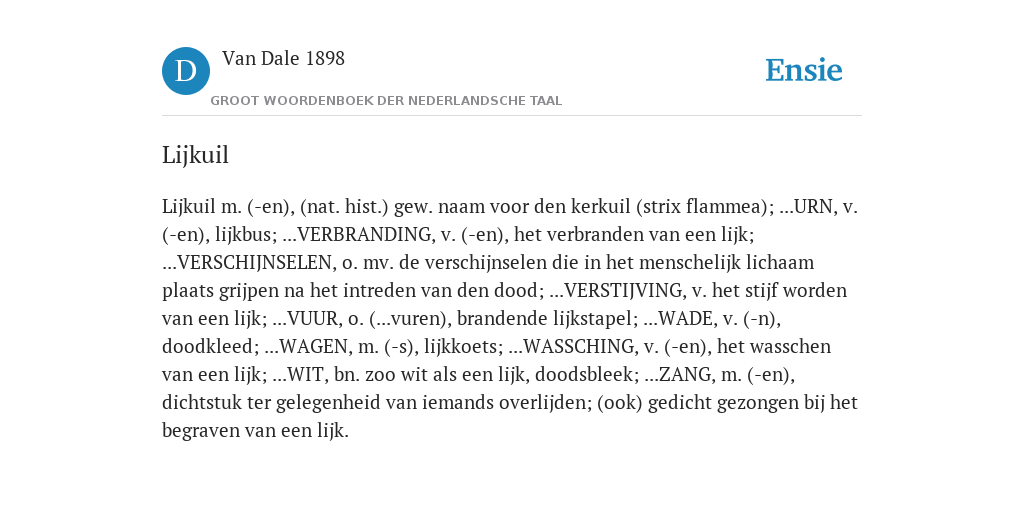 D Van Dale 1898

GROOT WOORDENBOEK DER NEDERLANDSCHE TAAL

Ensie

Lijkuil

Lijkuil m. (-en), (nat. hist.) gew. naam voor den kerkuil (strix flammea); ...URN, v. (-en), lijkbus; ...VERBRANDING, v. (-en), het verbranden van een lijk; ...VERSCHIJNSELEN, o. mv. de verschijnselen die in het menschelijk lichaam plaats grijpen na het intreden van den dood; ...VERSTIJVING, v. het stijf worden van een lijk; ...VUUR, o. (...vuren), brandende lijkstapel; ...WADE, v. (-n), doodkleed; ...WAGEN, m. (-s), lijkkoets; ...WASSCHING, v. (-en), het wasschen van een lijk; ...WIT, bn. zoo wit als een lijk, doodsbleek; ...ZANG, m. (-en), dichtstuk ter gelegenheid van iemands overlijden; (ook) gedicht gezongen bij het begraven van een lijk.